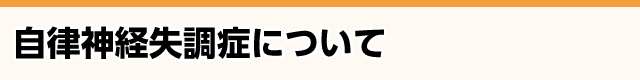 自律神経失調症について